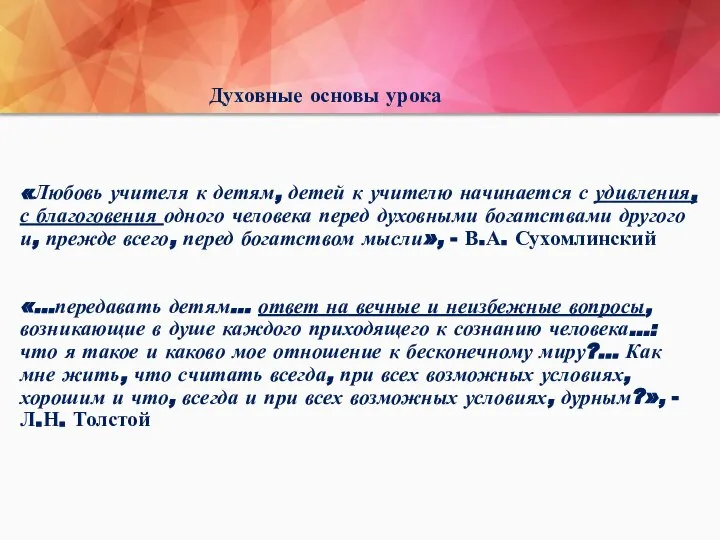 Духовные основы урока

«Любовь учителя к детям, детей к учителю начинается с удивления, с благоговения одного человека перед духовными богатствами другого и, прежде всего, перед богатством мысли», - В.А. Сухомлинский

«...передавать детям... ответ на вечные и неизбежные вопросы, возникающие в душе каждого приходящего к сознанию человека...: что я такое и каково мое отношение к бесконечному миру?... Как мне жить, что считать всегда, при всех возможных условиях, хорошим и что, всегда и при всех возможных условиях, дурным?», - Л.Н. Толстой